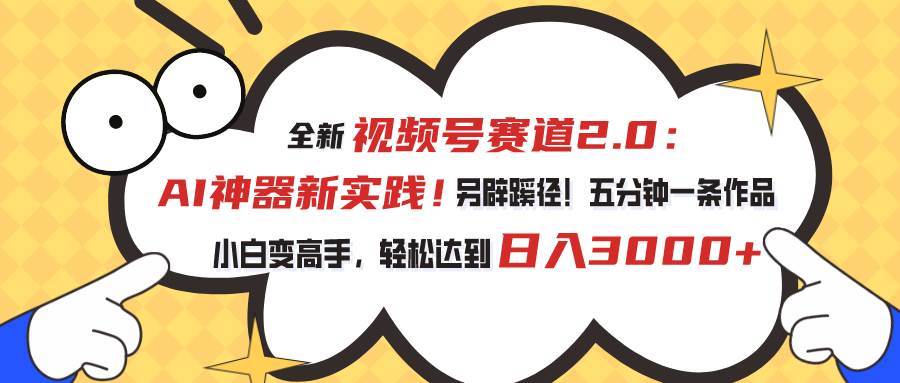 全新 视频号赛道2.0：
AI神器新实践！另辟蹊径！五分钟一条作品
小白变高手，轻松达到 日入3000+